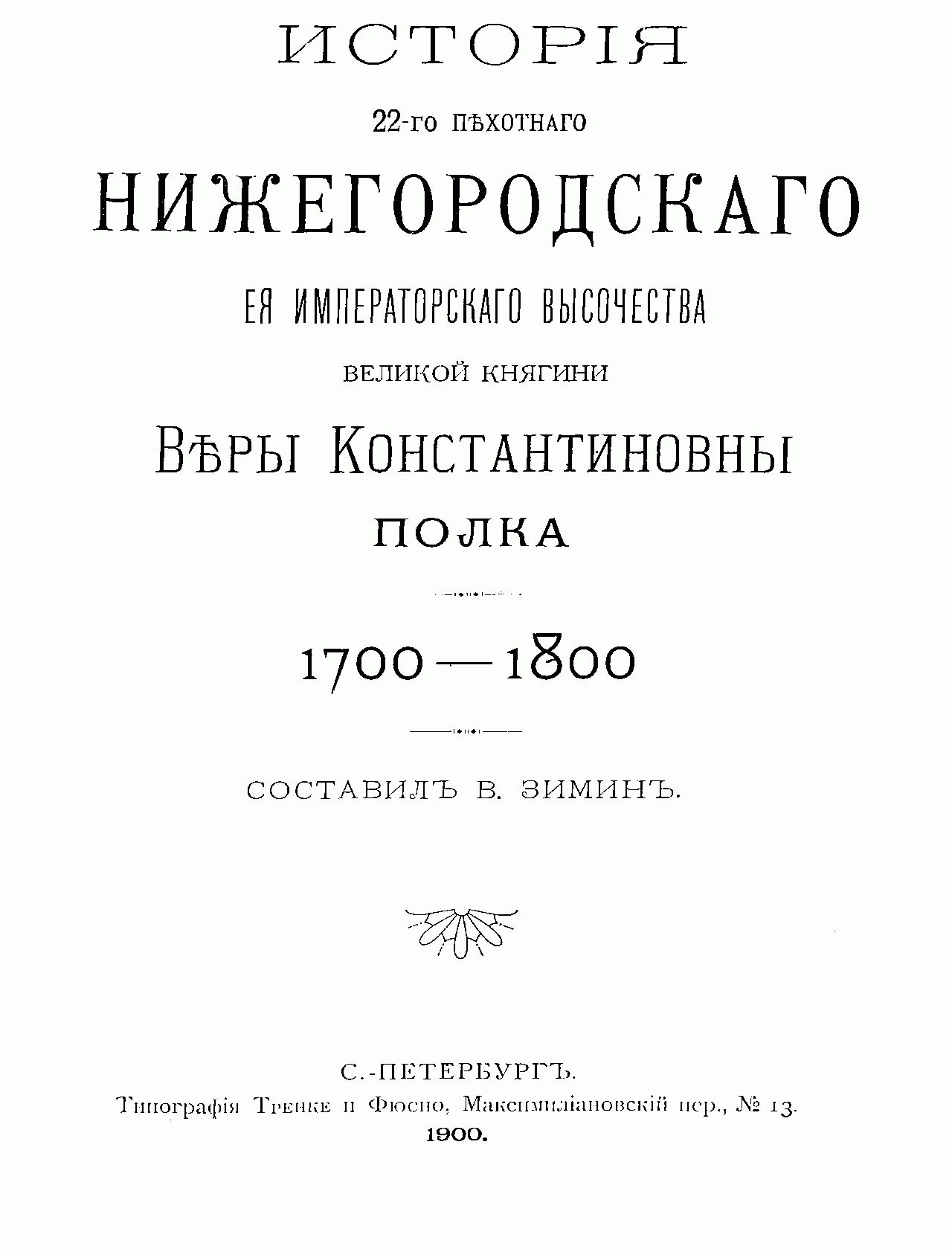 ИСТОРІЯ

22-го ПѢХОТНАГО

НИЖЕГОРОДСКАГО

ЕЯ ИМПЕРАТОРСКАГО ВЫСОЧЕСТВА

ВЕЛИКОЙ КНЯГИНИ

ВѢРЫ КОНСТАНТИНОВНЫ

ПОЛКА

1700—1800

СОСТАВИЛЪ В. ЗИМИНЪ.

С.-ПЕТЕРБУРГЪ.
Типографія Тренке и Фюсно, Максимиліановскій пер., № 13.
1900.